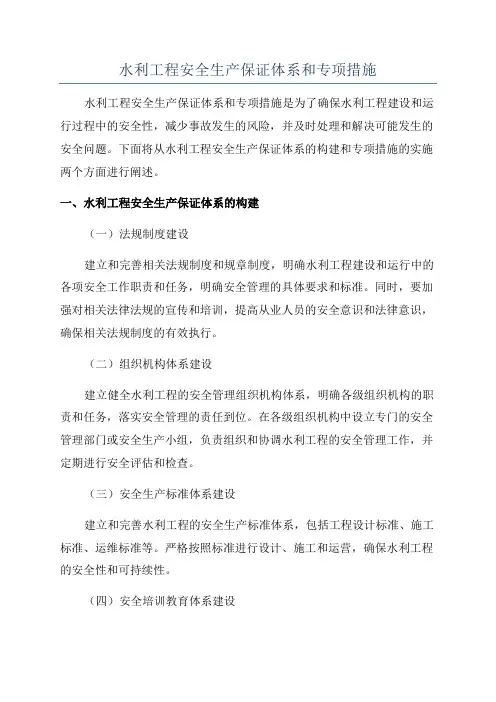 水利工程安全生产保证体系和专项措施

水利工程安全生产保证体系和专项措施是为了确保水利工程建设和运行过程中的安全性，减少事故发生的风险，并及时处理和解决可能发生的安全问题。下面将从水利工程安全生产保证体系的构建和专项措施的实施两个方面进行阐述。

一、水利工程安全生产保证体系的构建

（一）法规制度建设

建立和完善相关法规制度和规章制度，明确水利工程建设和运行中的各项安全工作职责和任务，明确安全管理的具体要求和标准。同时，要加强对相关法律法规的宣传和培训，提高从业人员的安全意识和法律意识，确保相关法规制度的有效执行。

（二）组织机构体系建设

建立健全水利工程的安全管理组织机构体系，明确各级组织机构的职责和任务，落实安全管理的责任到位。在各级组织机构中设立专门的安全管理部门或安全生产小组，负责组织和协调水利工程的安全管理工作，并定期进行安全评估和检查。

（三）安全生产标准体系建设

建立和完善水利工程的安全生产标准体系，包括工程设计标准、施工标准、运维标准等。严格按照标准进行设计、施工和运营，确保水利工程的安全性和可持续性。

（四）安全培训教育体系建设